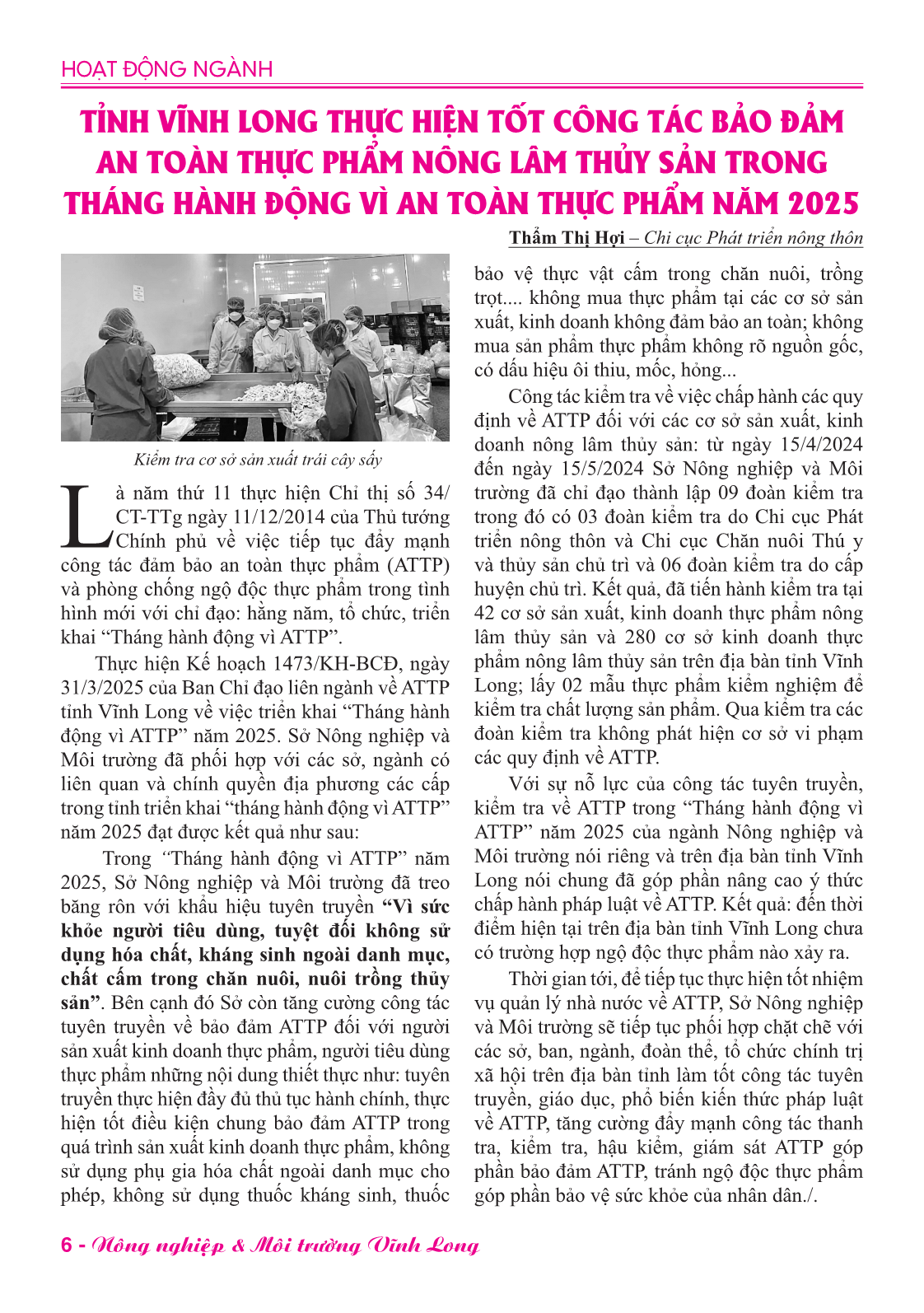 HOẠT ĐỘNG NGÀNH

TỈNH VĨNH LONG THỰC HIỆN TỐT CÔNG TÁC BẢO ĐẢM AN TOÀN THỰC PHẨM NÔNG LÂM THỦY SẢN TRONG THÁNG HÀNH ĐỘNG VÌ AN TOÀN THỰC PHẨM NĂM 2025

Thẩm Thị Hợi – Chi cục Phát triển nông thôn

Kiểm tra cơ sở sản xuất trái cây sấy

Là năm thứ 11 thực hiện Chỉ thị số 34/CT-TTg ngày 11/12/2014 của Thủ tướng Chính phủ về việc tiếp tục đẩy mạnh công tác đảm bảo an toàn thực phẩm (ATTP) và phòng chống ngộ độc thực phẩm trong tình hình mới với chỉ đạo: hằng năm, tổ chức, triển khai “Tháng hành động vì ATTP”.

Thực hiện Kế hoạch 1473/KH-BCĐ, ngày 31/3/2025 của Ban Chỉ đạo liên ngành về ATTP tỉnh Vĩnh Long về việc triển khai “Tháng hành động vì ATTP” năm 2025. Sở Nông nghiệp và Môi trường đã phối hợp với các sở, ngành có liên quan và chính quyền địa phương các cấp trong tỉnh triển khai “tháng hành động vì ATTP” năm 2025 đạt được kết quả như sau:

Trong “Tháng hành động vì ATTP” năm 2025, Sở Nông nghiệp và Môi trường đã treo băng rôn với khẩu hiệu tuyên truyền “Vì sức khỏe người tiêu dùng, tuyệt đối không sử dụng hóa chất, kháng sinh ngoài danh mục, chất cấm trong chăn nuôi, nuôi trồng thủy sản”. Bên cạnh đó Sở còn tăng cường công tác tuyên truyền về bảo đảm ATTP đối với người sản xuất kinh doanh thực phẩm, người tiêu dùng thực phẩm những nội dung thiết thực như: tuyên truyền thực hiện đầy đủ thủ tục hành chính, thực hiện tốt điều kiện chung bảo đảm ATTP trong quá trình sản xuất kinh doanh thực phẩm, không sử dụng phụ gia hóa chất ngoài danh mục cho phép, không sử dụng thuốc kháng sinh, thuốc bảo vệ thực vật cấm trong chăn nuôi, trồng trọt.... không mua thực phẩm tại các cơ sở sản xuất, kinh doanh không đảm bảo an toàn; không mua sản phẩm thực phẩm không rõ nguồn gốc, có dấu hiệu ôi thiu, mốc, hỏng...

Công tác kiểm tra về việc chấp hành các quy định về ATTP đối với các cơ sở sản xuất, kinh doanh nông lâm thủy sản: từ ngày 15/4/2024 đến ngày 15/5/2024 Sở Nông nghiệp và Môi trường đã chỉ đạo thành lập 09 đoàn kiểm tra trong đó có 03 đoàn kiểm tra do Chi cục Phát triển nông thôn và Chi cục Chăn nuôi Thú y và thủy sản chủ trì và 06 đoàn kiểm tra do cấp huyện chủ trì. Kết quả, đã tiến hành kiểm tra tại 42 cơ sở sản xuất, kinh doanh thực phẩm nông lâm thủy sản và 280 cơ sở kinh doanh thực phẩm nông lâm thủy sản trên địa bàn tỉnh Vĩnh Long; lấy 02 mẫu thực phẩm kiểm nghiệm để kiểm tra chất lượng sản phẩm. Qua kiểm tra các đoàn kiểm tra không phát hiện cơ sở vi phạm các quy định về ATTP.

Với sự nỗ lực của công tác tuyên truyền, kiểm tra về ATTP trong “Tháng hành động vì ATTP” năm 2025 của ngành Nông nghiệp và Môi trường nói riêng và trên địa bàn tỉnh Vĩnh Long nói chung đã góp phần nâng cao ý thức chấp hành pháp luật về ATTP. Kết quả: đến thời điểm hiện tại trên địa bàn tỉnh Vĩnh Long chưa có trường hợp ngộ độc thực phẩm nào xảy ra.

Thời gian tới, để tiếp tục thực hiện tốt nhiệm vụ quản lý nhà nước về ATTP, Sở Nông nghiệp và Môi trường sẽ tiếp tục phối hợp chặt chẽ với các sở, ban, ngành, đoàn thể, tổ chức chính trị xã hội trên địa bàn tỉnh làm tốt công tác tuyên truyền, giáo dục, phổ biến kiến thức pháp luật về ATTP, tăng cường đẩy mạnh công tác thanh tra, kiểm tra, hậu kiểm, giám sát ATTP góp phần bảo đảm ATTP, tránh ngộ độc thực phẩm góp phần bảo vệ sức khỏe của nhân dân./.

6 - Nông nghiệp & Môi trường Vĩnh Long